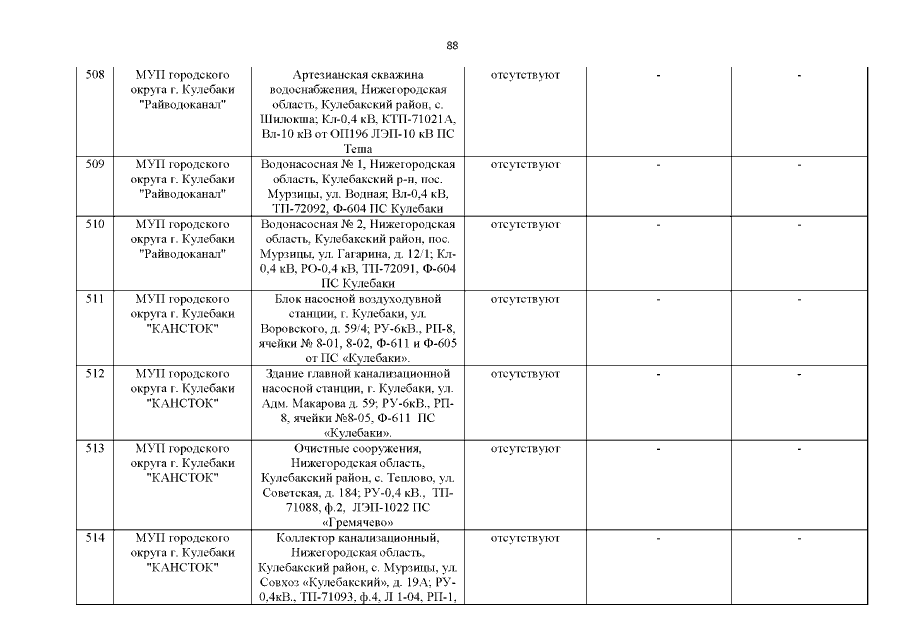 88

| 508 | МУП городского округа г. Кулебаки "Райводоканал" | Артезианская скважина водоснабжения, Нижегородская область, Кулебакский район, с. Шилокша; Кл-0,4 кВ, КТП-71021А, Вл-10 кВ от ОП196 ЛЭП-10 кВ ПС Теша | отсутствуют | - | - |
|---|---|---|---|---|---|
| 509 | МУП городского округа г. Кулебаки "Райводоканал" | Водонасосная № 1, Нижегородская область, Кулебакский р-н, пос. Мурзицы, ул. Водная; Вл-0,4 кВ, ТП-72092, Ф-604 ПС Кулебаки | отсутствуют | - | - |
| 510 | МУП городского округа г. Кулебаки "Райводоканал" | Водонасосная № 2, Нижегородская область, Кулебакский район, пос. Мурзицы, ул. Гагарина, д. 12/1; Кл-0,4 кВ, РО-0,4 кВ, ТП-72091, Ф-604 ПС Кулебаки | отсутствуют | - | - |
| 511 | МУП городского округа г. Кулебаки "КАНСТОК" | Блок насосной воздуходувной станции, г. Кулебаки, ул. Воровского, д. 59/4; РУ-6кВ., РП-8, ячейки № 8-01, 8-02, Ф-611 и Ф-605 от ПС «Кулебаки». | отсутствуют | - | - |
| 512 | МУП городского округа г. Кулебаки "КАНСТОК" | Здание главной канализационной насосной станции, г. Кулебаки, ул. Адм. Макарова д. 59; РУ-6кВ., РП-8, ячейки №8-05, Ф-611 ПС «Кулебаки». | отсутствуют | - | - |
| 513 | МУП городского округа г. Кулебаки "КАНСТОК" | Очистные сооружения, Нижегородская область, Кулебакский район, с. Теплово, ул. Советская, д. 184; РУ-0,4 кВ., ТП-71088, ф.2, ЛЭП-1022 ПС «Гремячево» | отсутствуют | - | - |
| 514 | МУП городского округа г. Кулебаки "КАНСТОК" | Коллектор канализационный, Нижегородская область, Кулебакский район, с. Мурзицы, ул. Совхоз «Кулебакский», д. 19А; РУ-0,4кВ., ТП-71093, ф.4, Л 1-04, РП-1, | отсутствуют | - | - |